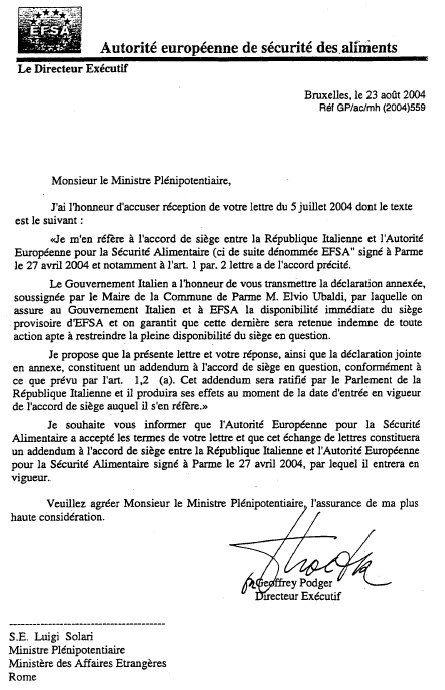 EFSA

Autorité européenne de sécurité des aliments

Le Directeur Exécutif

Bruxelles, le 23 août 2004
Réf GP/ac/mh (2004)559

Monsieur le Ministre Plénipotentiaire,

J'ai l'honneur d'accuser réception de votre lettre du 5 juillet 2004 dont le texte est le suivant :

«Je m'en réfère à l'accord de siège entre la République Italienne et l'Autorité Européenne pour la Sécurité Alimentaire (ci de suite dénommée EFSA" signé à Parme le 27 avril 2004 et notamment à l'art. 1 par. 2 lettre a de l'accord précité.

Le Gouvernement Italien a l'honneur de vous transmettre la déclaration annexée, soussignée par le Maire de la Commune de Parme M. Elvio Ubaldi, par laquelle on assure au Gouvernement Italien et à EFSA la disponibilité immédiate du siège provisoire d'EFSA et on garantit que cette dernière sera retenue indemne de toute action apte à restreindre la pleine disponibilité du siège en question.

Je propose que la présente lettre et votre réponse, ainsi que la déclaration jointe en annexe, constituent un addendum à l'accord de siège en question, conformément à ce que prévu par l'art. 1,2 (a). Cet addendum sera ratifié par le Parlement de la République Italienne et il produira ses effets au moment de la date d'entrée en vigueur de l'accord de siège auquel il s'en réfère.»

Je souhaite vous informer que l'Autorité Européenne pour la Sécurité Alimentaire a accepté les termes de votre lettre et que cet échange de lettres constituera un addendum à l'accord de siège entre la République Italienne et l'Autorité Européenne pour la Sécurité Alimentaire signé à Parme le 27 avril 2004, par lequel il entrera en vigueur.

Veuillez agréer Monsieur le Ministre Plénipotentiaire, l'assurance de ma plus haute considération.

Geoffrey Podger
Directeur Exécutif

S.E. Luigi Solari
Ministre Plénipotentiaire
Ministère des Affaires Etrangères
Rome